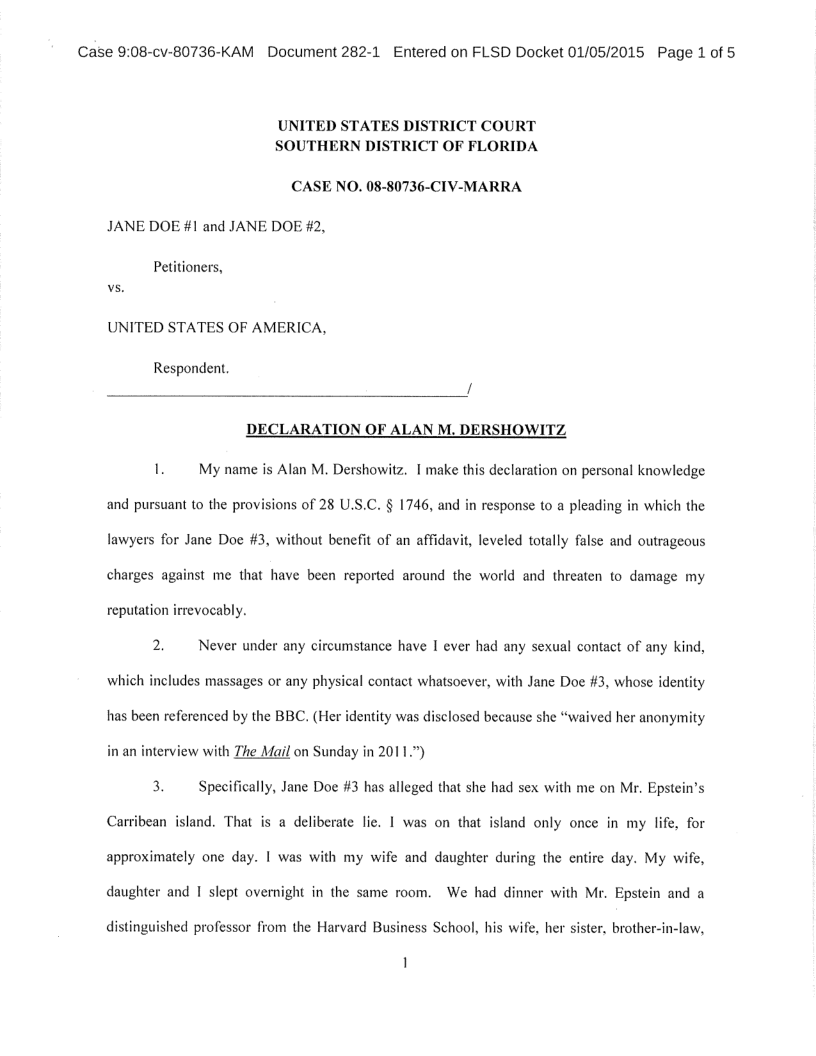 Case 9:08-cv-80736-KAM Document 282-1 Entered on FLSD Docket 01/05/2015 Page 1 of 5

UNITED STATES DISTRICT COURT
SOUTHERN DISTRICT OF FLORIDA

CASE NO. 08-80736-CIV-MARRA

JANE DOE #1 and JANE DOE #2,

Petitioners,

vs.

UNITED STATES OF AMERICA,

Respondent.
_______________________________________/

DECLARATION OF ALAN M. DERSHOWITZ

1. My name is Alan M. Dershowitz. I make this declaration on personal knowledge and pursuant to the provisions of 28 U.S.C. § 1746, and in response to a pleading in which the lawyers for Jane Doe #3, without benefit of an affidavit, leveled totally false and outrageous charges against me that have been reported around the world and threaten to damage my reputation irrevocably.

2. Never under any circumstance have I ever had any sexual contact of any kind, which includes massages or any physical contact whatsoever, with Jane Doe #3, whose identity has been referenced by the BBC. (Her identity was disclosed because she "waived her anonymity in an interview with The Mail on Sunday in 2011.")

3. Specifically, Jane Doe #3 has alleged that she had sex with me on Mr. Epstein's Carribean island. That is a deliberate lie. I was on that island only once in my life, for approximately one day. I was with my wife and daughter during the entire day. My wife, daughter and I slept overnight in the same room. We had dinner with Mr. Epstein and a distinguished professor from the Harvard Business School, his wife, her sister, brother-in-law,

1